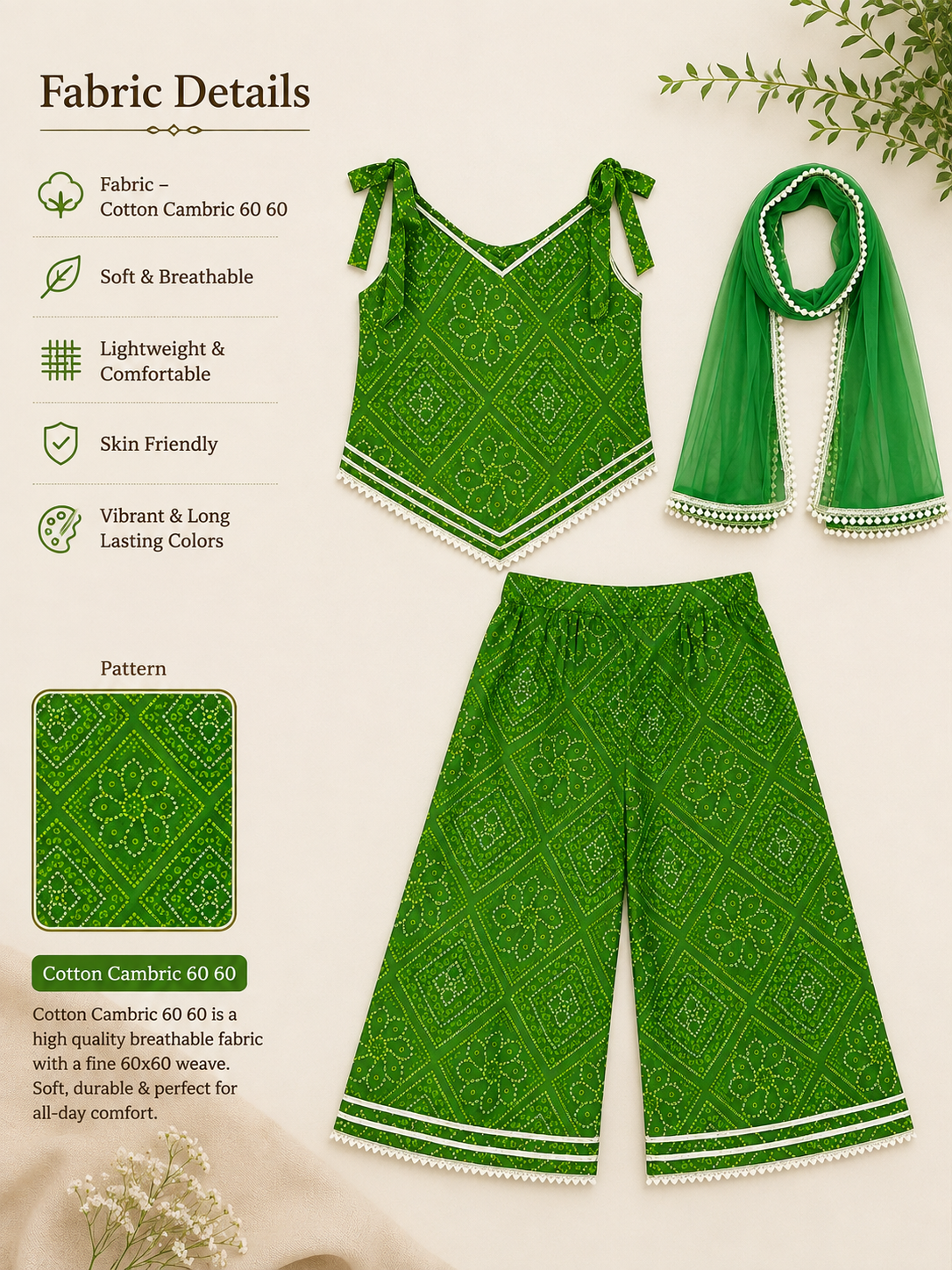 Fabric Details

Fabric – Cotton Cambric 60 60

Soft & Breathable

Lightweight & Comfortable

Skin Friendly

Vibrant & Long Lasting Colors

Pattern

Cotton Cambric 60 60

Cotton Cambric 60 60 is a high quality breathable fabric with a fine 60x60 weave. Soft, durable & perfect for all-day comfort.